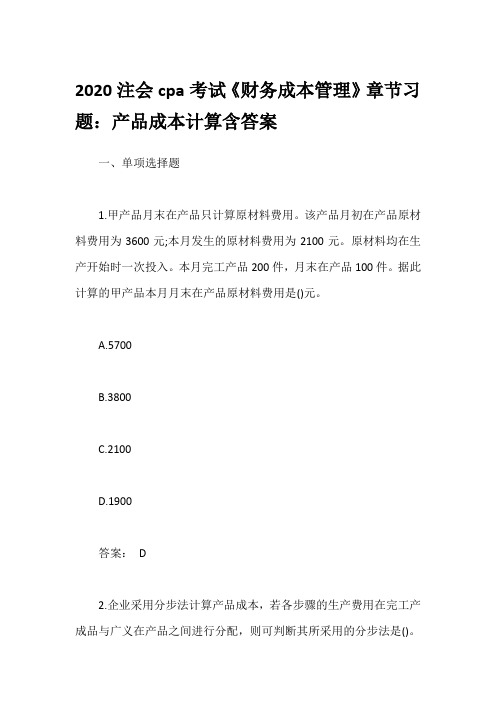 2020 注会 cpa 考试《财务成本管理》章节习题：产品成本计算含答案

一、单项选择题

1.甲产品月末在产品只计算原材料费用。该产品月初在产品原材料费用为 3600 元;本月发生的原材料费用为 2100 元。原材料均在生产开始时一次投入。本月完工产品 200 件，月末在产品 100 件。据此计算的甲产品本月月末在产品原材料费用是()元。

A.5700

B.3800

C.2100

D.1900

答案： D

2.企业采用分步法计算产品成本，若各步骤的生产费用在完工产成品与广义在产品之间进行分配，则可判断其所采用的分步法是()。